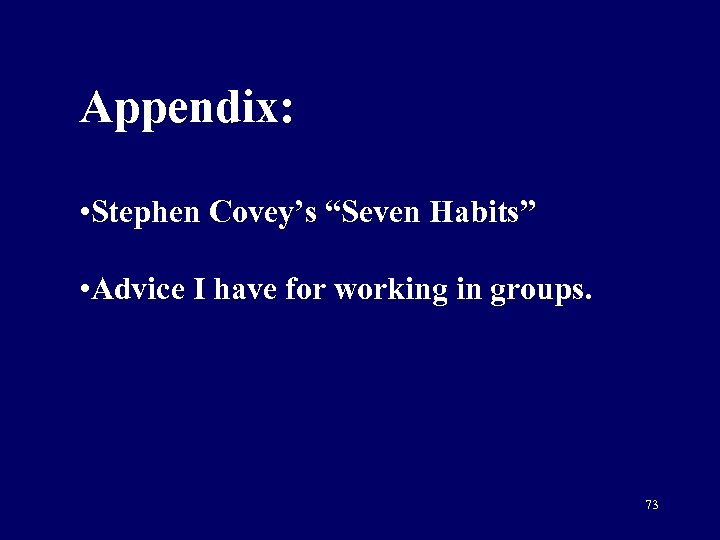 Appendix:

•Stephen Covey’s “Seven Habits”

•Advice I have for working in groups.

73